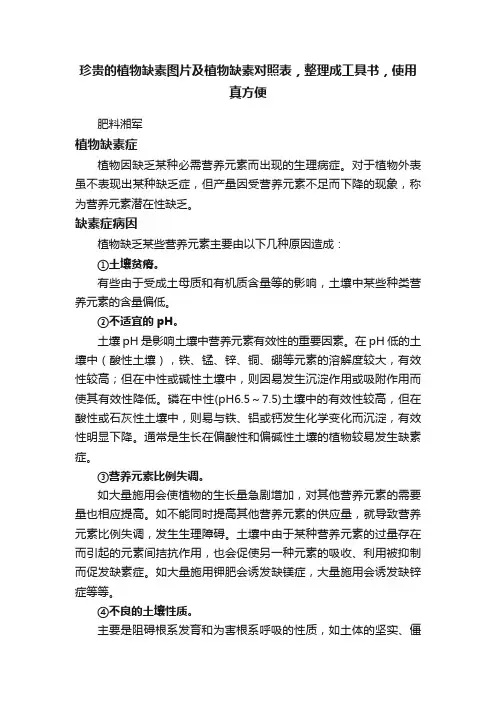 珍贵的植物缺素图片及植物缺素对照表，整理成工具书，使用真方便

肥料湘军

植物缺素症

植物因缺乏某种必需营养元素而出现的生理病症。对于植物外表虽不表现出某种缺乏症，但产量因受营养元素不足而下降的现象，称为营养元素潜在性缺乏。

缺素症病因

植物缺乏某些营养元素主要由以下几种原因造成：

①土壤贫瘠。

有些由于受成土母质和有机质含量等的影响，土壤中某些种类营养元素的含量偏低。

②不适宜的 pH。

土壤 pH 是影响土壤中营养元素有效性的重要因素。在 pH 低的土壤中（酸性土壤），铁、锰、锌、铜、硼等元素的溶解度较大，有效性较高；但在中性或碱性土壤中，则因易发生沉淀作用或吸附作用而使其有效性降低。磷在中性(pH6.5～7.5)土壤中的有效性较高，但在酸性或石灰性土壤中，则易与铁、铝或钙发生化学变化而沉淀，有效性明显下降。通常是生长在偏酸性和偏碱性土壤的植物较易发生缺素症。

③营养元素比例失调。

如大量施用会使植物的生长量急剧增加，对其他营养元素的需要量也相应提高。如不能同时提高其他营养元素的供应量，就导致营养元素比例失调，发生生理障碍。土壤中由于某种营养元素的过量存在而引起的元素间拮抗作用，也会促使另一种元素的吸收、利用被抑制而促发缺素症。如大量施用钾肥会诱发缺镁症，大量施用会诱发缺锌症等等。

④不良的土壤性质。

主要是阻碍根系发育和为害根系呼吸的性质，如土体的坚实、僵